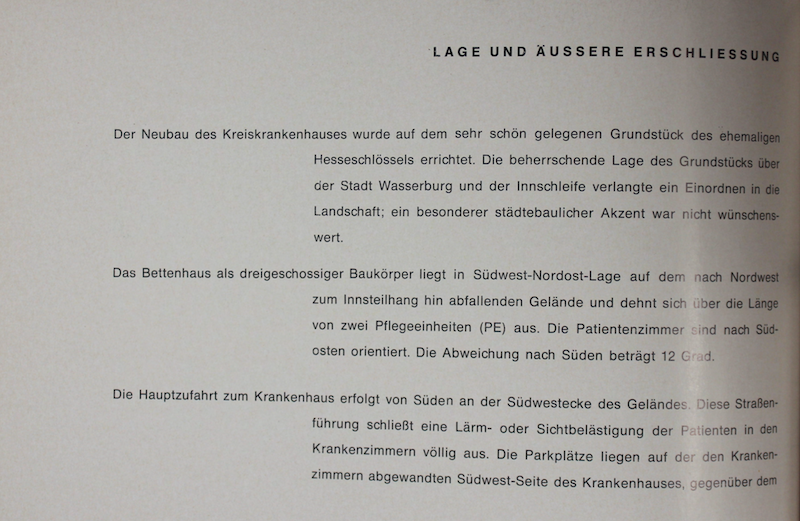 LAGE UND ÄUSSERE ERSCHLIESSUNG

Der Neubau des Kreiskrankenhauses wurde auf dem sehr schön gelegenen Grundstück des ehemaligen Hesseschlössels errichtet. Die beherrschende Lage des Grundstücks über der Stadt Wasserburg und der Innschleife verlangte ein Einordnen in die Landschaft; ein besonderer städtebaulicher Akzent war nicht wünschenswert.

Das Bettenhaus als dreigeschossiger Baukörper liegt in Südwest-Nordost-Lage auf dem nach Nordwest zum Innsteilhang hin abfallenden Gelände und dehnt sich über die Länge von zwei Pflegeeinheiten (PE) aus. Die Patientenzimmer sind nach Südosten orientiert. Die Abweichung nach Süden beträgt 12 Grad.

Die Hauptzufahrt zum Krankenhaus erfolgt von Süden an der Südwestecke des Geländes. Diese Straßenführung schließt eine Lärm- oder Sichtbelästigung der Patienten in den Krankenzimmern völlig aus. Die Parkplätze liegen auf der den Krankenzimmern abgewandten Südwest-Seite des Krankenhauses, gegenüber dem